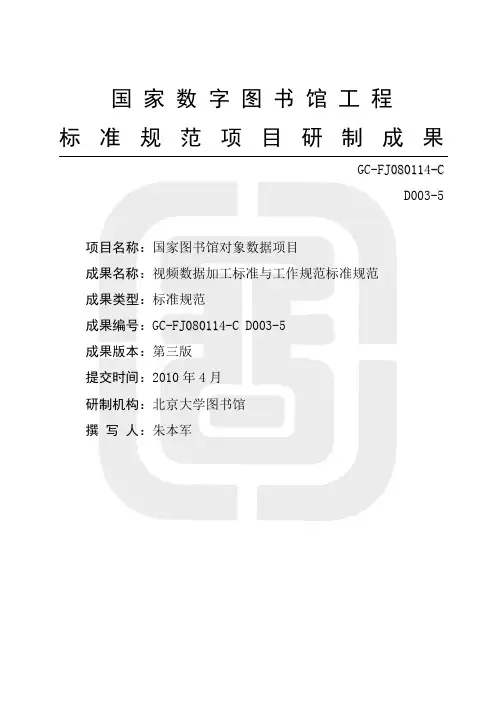 国家数字图书馆工程

标准规范项目研制成果

GC-FJ080114-C

D003-5

项目名称：国家图书馆对象数据项目

成果名称：视频数据加工标准与工作规范标准规范

成果类型：标准规范

成果编号：GC-FJ080114-C D003-5

成果版本：第三版

提交时间：2010 年 4 月

研制机构：北京大学图书馆

撰 写 人：朱本军